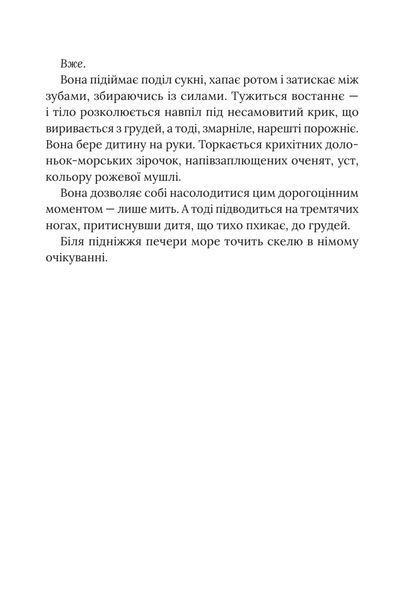 Вже.

Вона підіймає поділ сукні, хапає ротом і затискає між зубами, збираючись із силами. Тужиться востаннє — і тіло розколюється навпіл під несамовитий крик, що виривається з грудей, а тоді, змарніле, нарешті порожніє. Вона бере дитину на руки. Торкається крихітних долоньок-морських зірочок, напівзаплющених оченят, уст, кольору рожевої мушлі.

Вона дозволяє собі насолодитися цим дорогоцінним моментом — лише мить. А тоді підводиться на тремтячих ногах, притиснувши дитя, що тихо пхикає, до грудей.

Біля підніжжя печери море точить скелю в німому очікуванні.